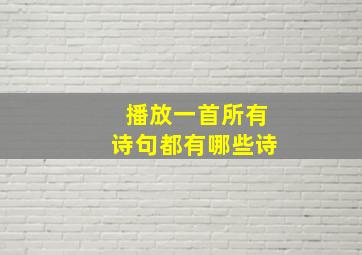 播放一首所有
诗句都有哪些诗